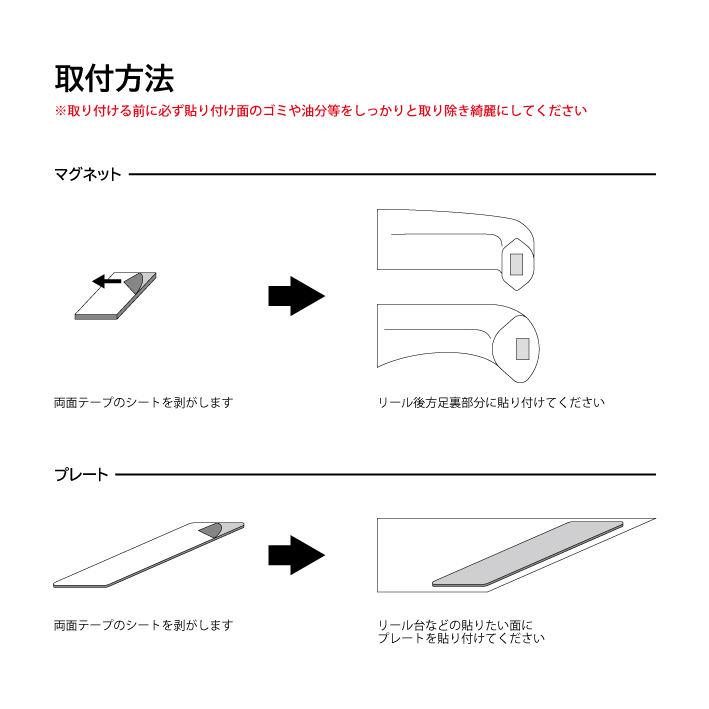 取付方法

※取り付ける前に必ず貼り付け面のゴミや油分等をしっかりと取り除き綺麗にしてください

マグネット

両面テープのシートを剥がします

リール後方足裏部分に貼り付けてください

プレート

両面テープのシートを剥がします

リール台などの貼りたい面にプレートを貼り付けてください